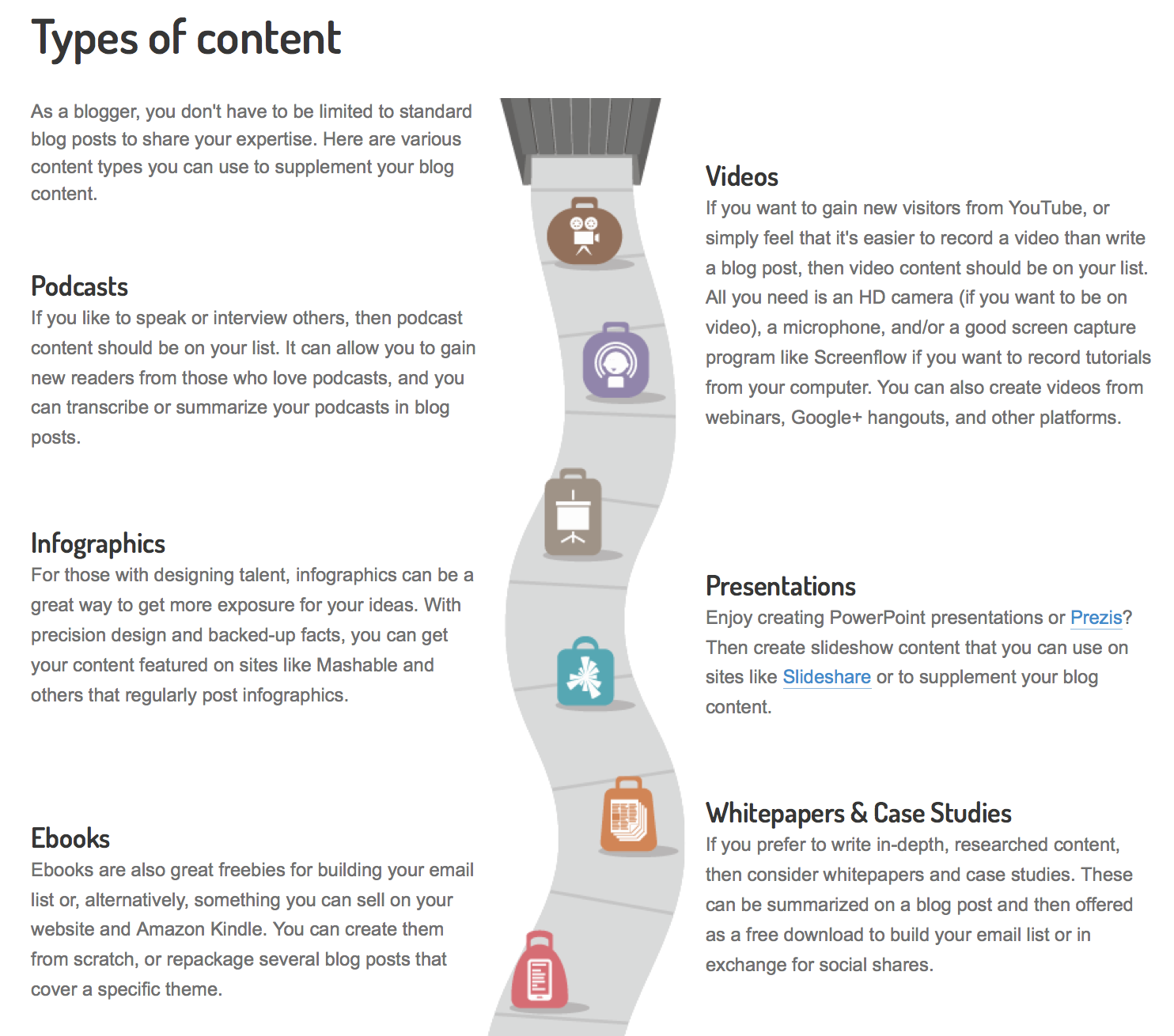 Types of content

As a blogger, you don't have to be limited to standard blog posts to share your expertise. Here are various content types you can use to supplement your blog content.

Podcasts
If you like to speak or interview others, then podcast content should be on your list. It can allow you to gain new readers from those who love podcasts, and you can transcribe or summarize your podcasts in blog posts.

Infographics
For those with designing talent, infographics can be a great way to get more exposure for your ideas. With precision design and backed-up facts, you can get your content featured on sites like Mashable and others that regularly post infographics.

Ebooks
Ebooks are also great freebies for building your email list or, alternatively, something you can sell on your website and Amazon Kindle. You can create them from scratch, or repackage several blog posts that cover a specific theme.

Videos
If you want to gain new visitors from YouTube, or simply feel that it's easier to record a video than write a blog post, then video content should be on your list. All you need is an HD camera (if you want to be on video), a microphone, and/or a good screen capture program like Screenflow if you want to record tutorials from your computer. You can also create videos from webinars, Google+ hangouts, and other platforms.

Presentations
Enjoy creating PowerPoint presentations or Prezis? Then create slideshow content that you can use on sites like Slideshare or to supplement your blog content.

Whitepapers & Case Studies
If you prefer to write in-depth, researched content, then consider whitepapers and case studies. These can be summarized on a blog post and then offered as a free download to build your email list or in exchange for social shares.